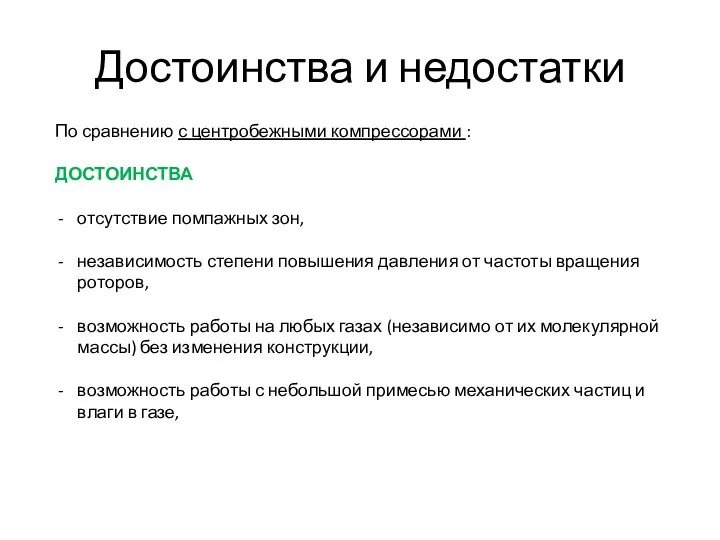 Достоинства и недостатки

По сравнению с центробежными компрессорами :

ДОСТОИНСТВА

- отсутствие помпажных зон,

- независимость степени повышения давления от частоты вращения роторов,

- возможность работы на любых газах (независимо от их молекулярной массы) без изменения конструкции,

- возможность работы с небольшой примесью механических частиц и влаги в газе,